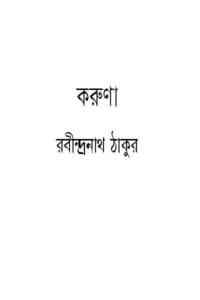 করুণা

রবীন্দ্রনাথ ঠাকুর